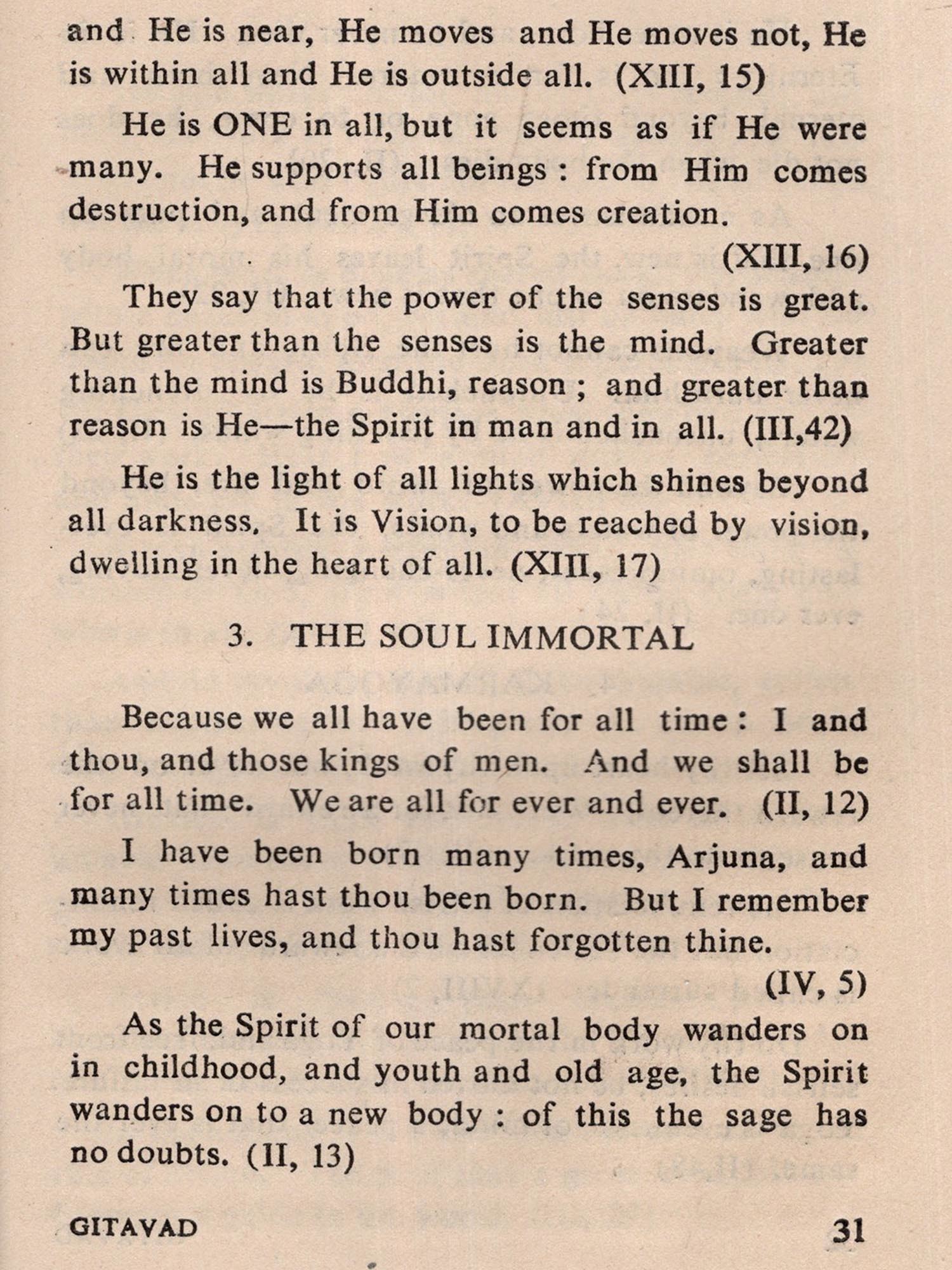 and He is near, He moves and He moves not, He is within all and He is outside all. (XIII, 15)

He is ONE in all, but it seems as if He were many. He supports all beings : from Him comes destruction, and from Him comes creation.

(XIII, 16)

They say that the power of the senses is great. But greater than the senses is the mind. Greater than the mind is Buddhi, reason ; and greater than reason is He—the Spirit in man and in all. (III,42)

He is the light of all lights which shines beyond all darkness. It is Vision, to be reached by vision, dwelling in the heart of all. (XIII, 17)

3. THE SOUL IMMORTAL

Because we all have been for all time : I and thou, and those kings of men. And we shall be for all time. We are all for ever and ever. (II, 12)

I have been born many times, Arjuna, and many times hast thou been born. But I remember my past lives, and thou hast forgotten thine.

(IV, 5)

As the Spirit of our mortal body wanders on in childhood, and youth and old age, the Spirit wanders on to a new body : of this the sage has no doubts. (II, 13)

GITAVAD 31